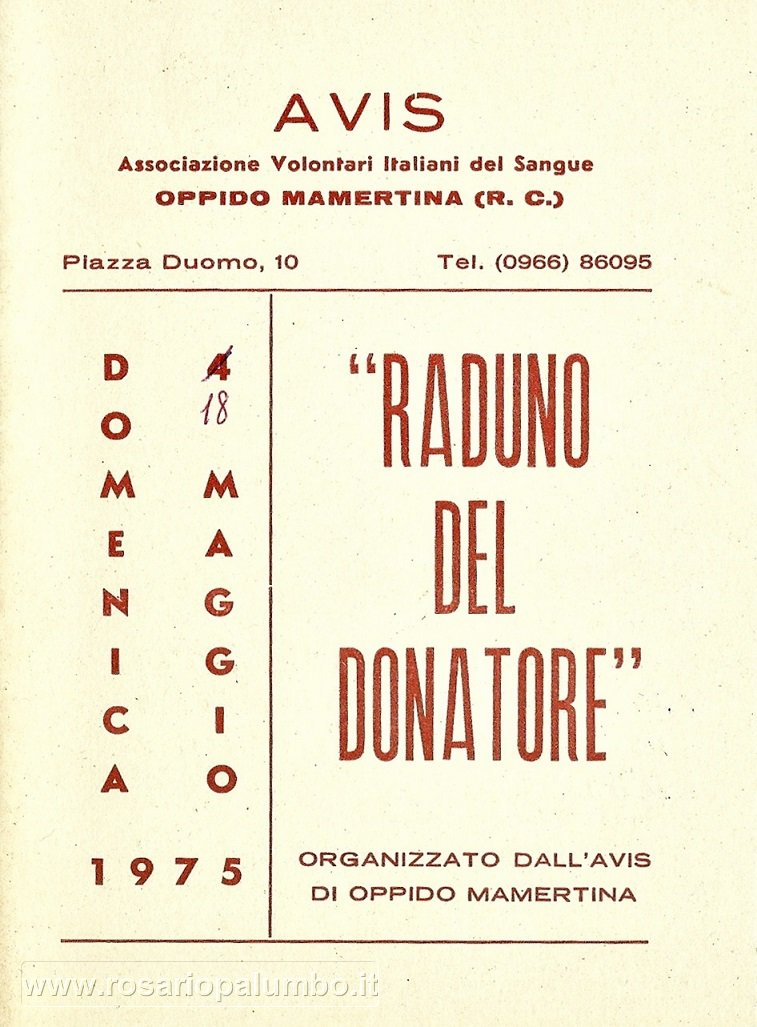 AVIS
Associazione Volontari Italiani del Sangue
OPPIDO MAMERTINA (R. C.)

Piazza Duomo, 10 Tel. (0966) 86095

DOMENICA

4
18
MAGGIO

1975

"RADUNO DEL DONATORE"

ORGANIZZATO DALL'AVIS DI OPPIDO MAMERTINA

www.rosariopalumbo.it